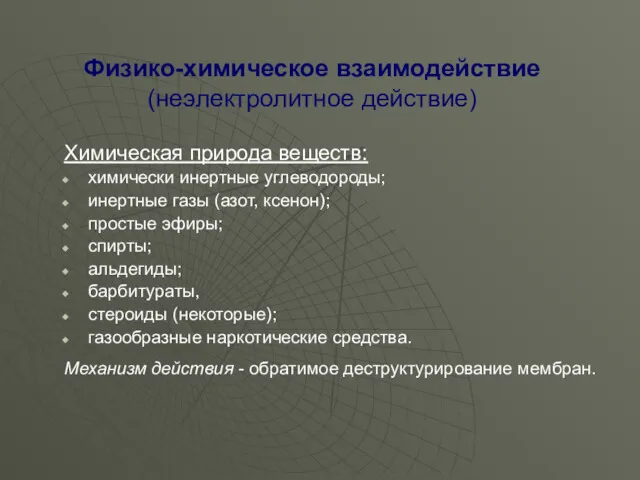 Физико-химическое взаимодействие
(неэлектролитное действие)

Химическая природа веществ:
- химически инертные углеводороды;
- инертные газы (азот, ксенон);
- простые эфиры;
- спирты;
- альдегиды;
- барбитураты,
- стероиды (некоторые);
- газообразные наркотические средства.

Механизм действия - обратимое деструктурирование мембран.